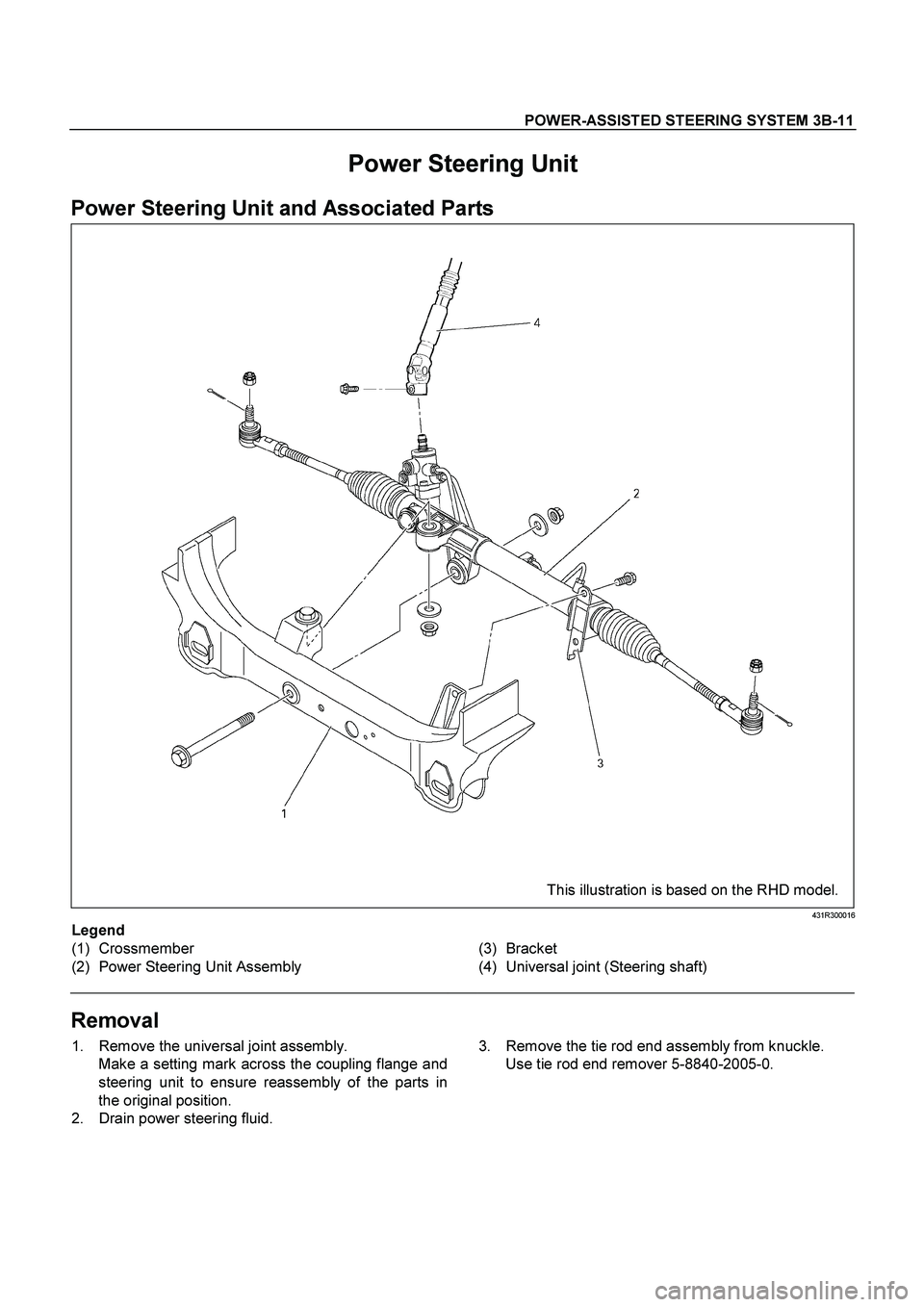 POWER-ASSISTED STEERING SYSTEM 3B-11

Power Steering Unit

Power Steering Unit and Associated Parts

4

2

3

1

This illustration is based on the RHD model.

431R300016

Legend

(1) Crossmember

(2) Power Steering Unit Assembly

(3) Bracket

(4) Universal joint (Steering shaft)

Removal

1. Remove the universal joint assembly.
Make a setting mark across the coupling flange and steering unit to ensure reassembly of the parts in the original position.

2. Drain power steering fluid.

3. Remove the tie rod end assembly from knuckle.
Use tie rod end remover 5-8840-2005-0.

carmanualsonline.info